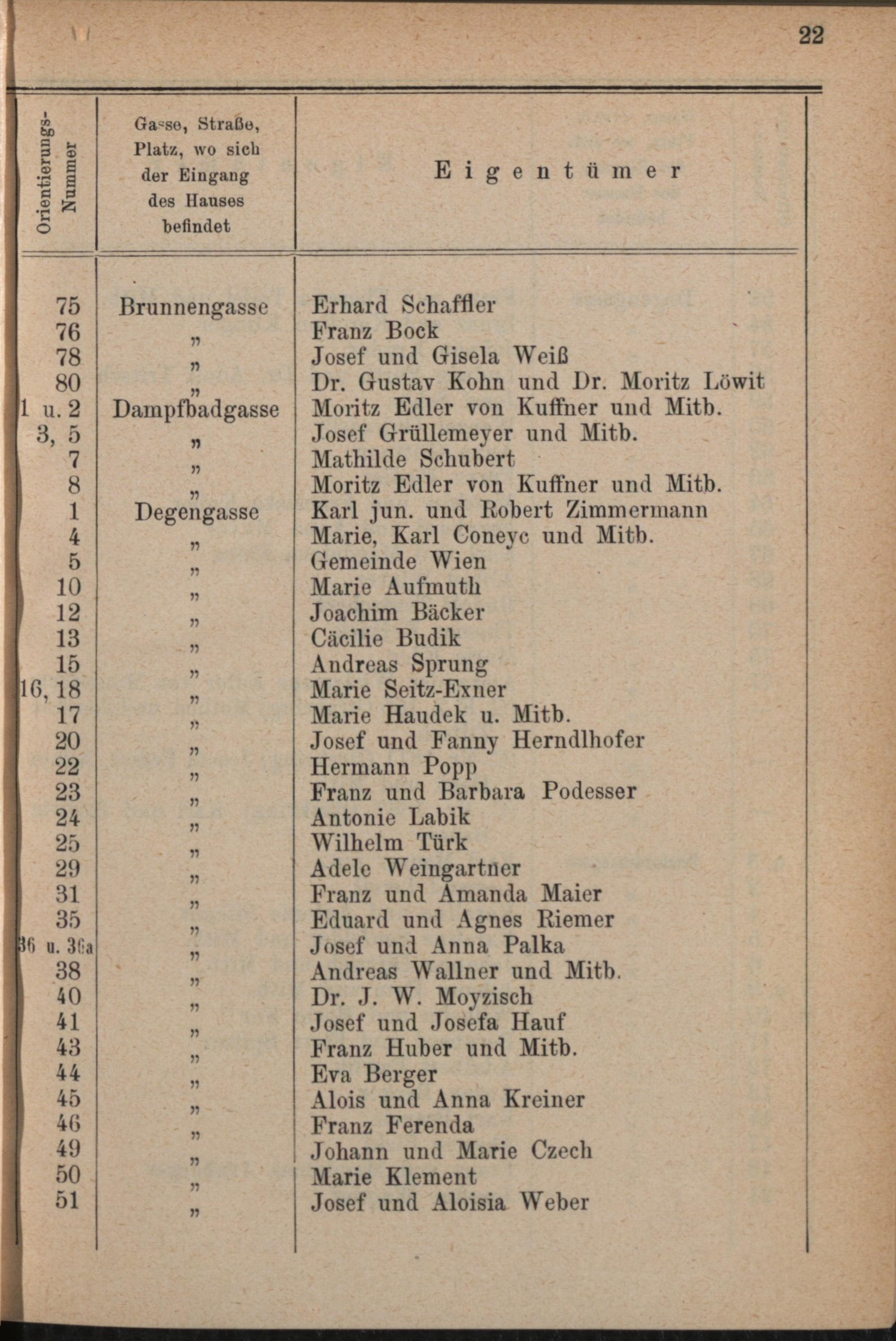 22

| Orientierungs-Nummer | Gasse, Straße, Platz, wo sich der Eingang des Hauses befindet | Eigentümer |
|---|---|---|
| 75 | Brunnengasse | Erhard Schaffler |
| 76 | „ | Franz Bock |
| 78 | „ | Josef und Gisela Weiß |
| 80 | „ | Dr. Gustav Kohn und Dr. Moritz Löwit |
| 1 u. 2 | Dampfbadgasse | Moritz Edler von Kuffner und Mitb. |
| 3, 5 | „ | Josef Grüllemeyer und Mitb. |
| 7 | „ | Mathilde Schubert |
| 8 | „ | Moritz Edler von Kuffner und Mitb. |
| 1 | Degengasse | Karl jun. und Robert Zimmermann |
| 4 | „ | Marie, Karl Coneyc und Mitb. |
| 5 | „ | Gemeinde Wien |
| 10 | „ | Marie Aufmuth |
| 12 | „ | Joachim Bäcker |
| 13 | „ | Cäcilie Budik |
| 15 | „ | Andreas Sprung |
| 16, 18 | „ | Marie Seitz-Exner |
| 17 | „ | Marie Haudek u. Mitb. |
| 20 | „ | Josef und Fanny Herndlhofer |
| 22 | „ | Hermann Popp |
| 23 | „ | Franz und Barbara Podesser |
| 24 | „ | Antonie Labik |
| 25 | „ | Wilhelm Türk |
| 29 | „ | Adele Weingartner |
| 31 | „ | Franz und Amanda Maier |
| 35 | „ | Eduard und Agnes Riemer |
| 36 u. 36a | „ | Josef und Anna Palka |
| 38 | „ | Andreas Wallner und Mitb. |
| 40 | „ | Dr. J. W. Moyzisch |
| 41 | „ | Josef und Josefa Hauf |
| 43 | „ | Franz Huber und Mitb. |
| 44 | „ | Eva Berger |
| 45 | „ | Alois und Anna Kreiner |
| 46 | „ | Franz Ferenda |
| 49 | „ | Johann und Marie Czech |
| 50 | „ | Marie Klement |
| 51 | „ | Josef und Aloisia Weber |